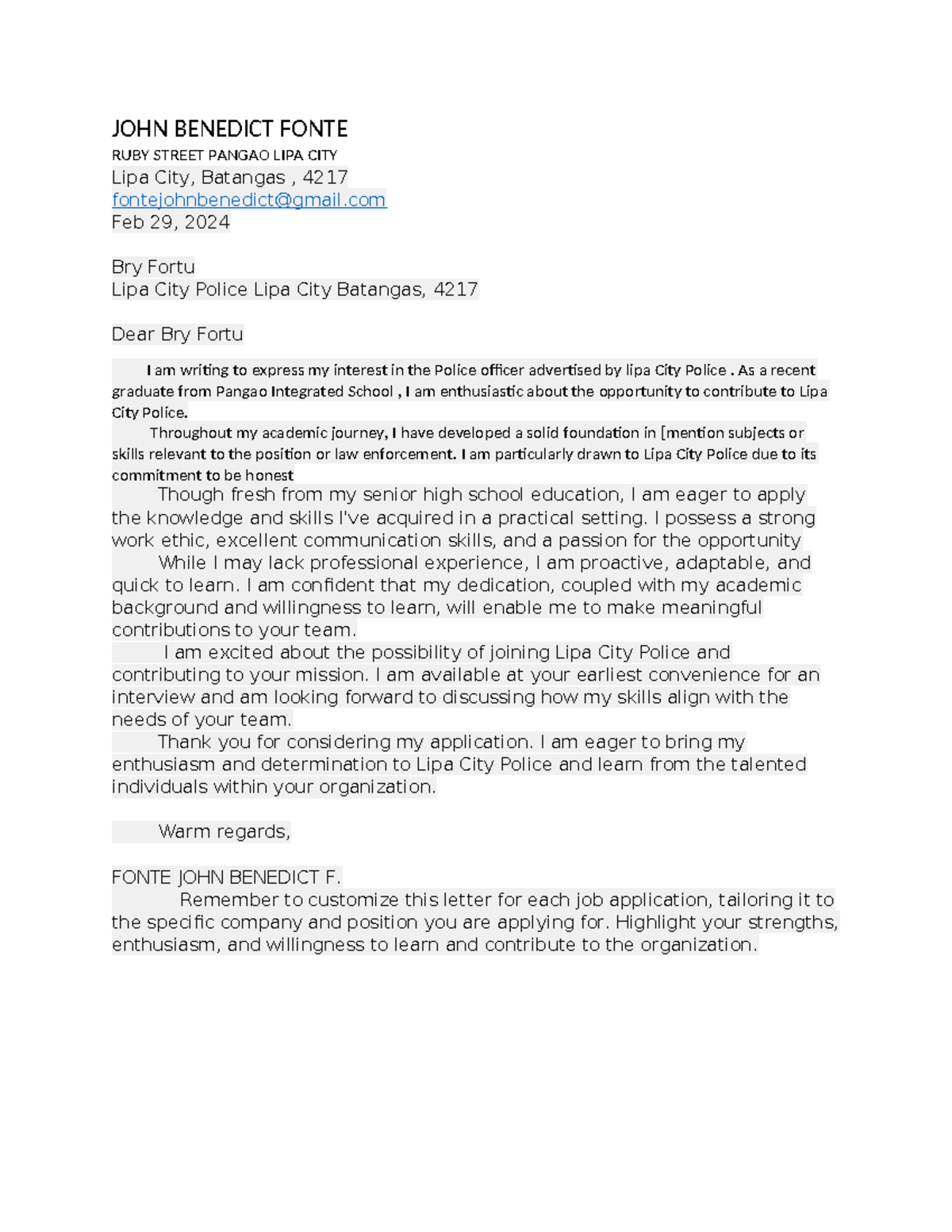 JOHN BENEDICT FONTE
RUBY STREET PANGAO LIPA CITY
Lipa City, Batangas , 4217
fontejohnbenedict@gmail.com
Feb 29, 2024

Bry Fortu
Lipa City Police Lipa City Batangas, 4217

Dear Bry Fortu

I am writing to express my interest in the Police officer advertised by lipa City Police . As a recent graduate from Pangao Integrated School , I am enthusiastic about the opportunity to contribute to Lipa City Police.

Throughout my academic journey, I have developed a solid foundation in [mention subjects or skills relevant to the position or law enforcement. I am particularly drawn to Lipa City Police due to its commitment to be honest

Though fresh from my senior high school education, I am eager to apply the knowledge and skills I've acquired in a practical setting. I possess a strong work ethic, excellent communication skills, and a passion for the opportunity

While I may lack professional experience, I am proactive, adaptable, and quick to learn. I am confident that my dedication, coupled with my academic background and willingness to learn, will enable me to make meaningful contributions to your team.

I am excited about the possibility of joining Lipa City Police and contributing to your mission. I am available at your earliest convenience for an interview and am looking forward to discussing how my skills align with the needs of your team.

Thank you for considering my application. I am eager to bring my enthusiasm and determination to Lipa City Police and learn from the talented individuals within your organization.

Warm regards,

FONTE JOHN BENEDICT F.

Remember to customize this letter for each job application, tailoring it to the specific company and position you are applying for. Highlight your strengths, enthusiasm, and willingness to learn and contribute to the organization.